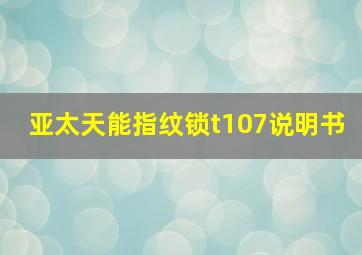 亚太天能指纹锁t107说明书